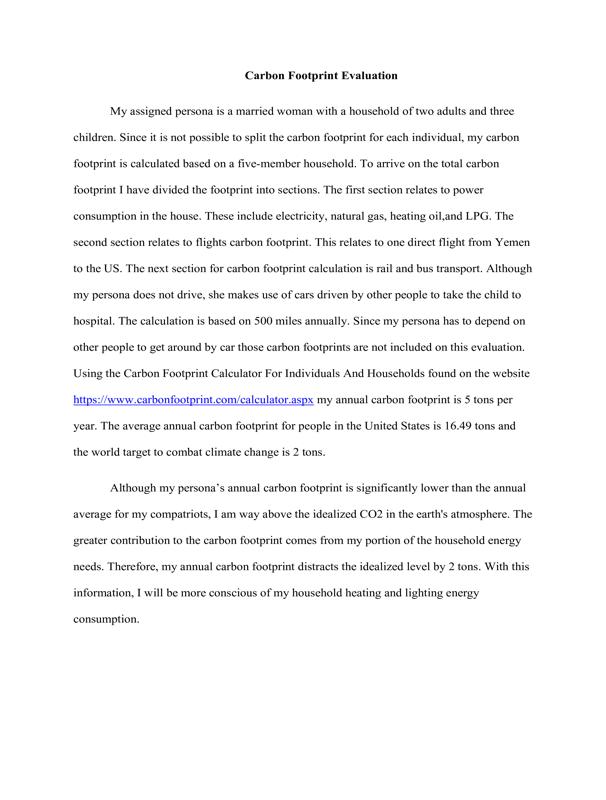 Carbon Footprint Evaluation

My assigned persona is a married woman with a household of two adults and three children. Since it is not possible to split the carbon footprint for each individual, my carbon footprint is calculated based on a five-member household. To arrive on the total carbon footprint I have divided the footprint into sections. The first section relates to power consumption in the house. These include electricity, natural gas, heating oil,and LPG. The second section relates to flights carbon footprint. This relates to one direct flight from Yemen to the US. The next section for carbon footprint calculation is rail and bus transport. Although my persona does not drive, she makes use of cars driven by other people to take the child to hospital. The calculation is based on 500 miles annually. Since my persona has to depend on other people to get around by car those carbon footprints are not included on this evaluation. Using the Carbon Footprint Calculator For Individuals And Households found on the website https://www.carbonfootprint.com/calculator.aspx my annual carbon footprint is 5 tons per year. The average annual carbon footprint for people in the United States is 16.49 tons and the world target to combat climate change is 2 tons.

Although my persona's annual carbon footprint is significantly lower than the annual average for my compatriots, I am way above the idealized CO2 in the earth's atmosphere. The greater contribution to the carbon footprint comes from my portion of the household energy needs. Therefore, my annual carbon footprint distracts the idealized level by 2 tons. With this information, I will be more conscious of my household heating and lighting energy consumption.